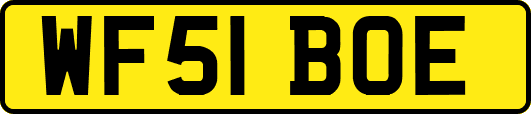 WF51 BOE